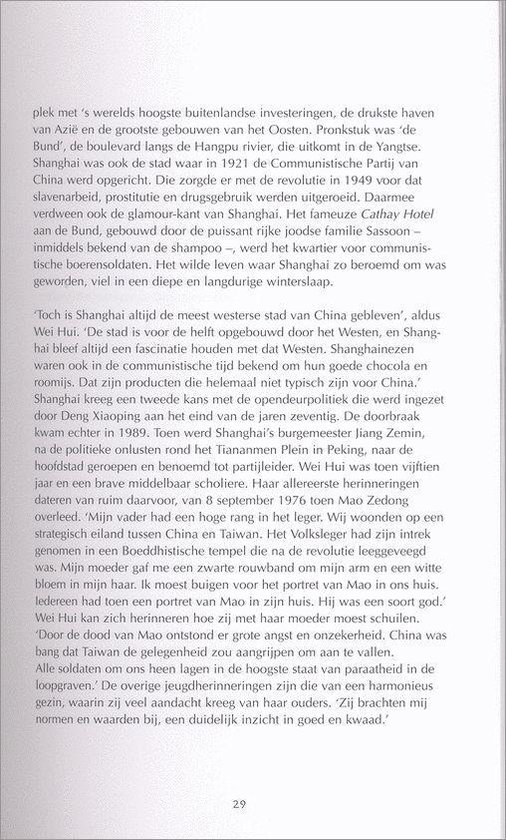 plek met 's werelds hoogste buitenlandse investeringen, de drukste haven van Azië en de grootste gebouwen van het Oosten. Pronkstuk was 'de Bund', de boulevard langs de Hangpu rivier, die uitkomt in de Yangtse. Shanghai was ook de stad waar in 1921 de Communistische Partij van China werd opgericht. Die zorgde er met de revolutie in 1949 voor dat slavenarbeid, prostitutie en drugsgebruik werden uitgeroeid. Daarmee verdween ook de glamour-kant van Shanghai. Het fameuze Cathay Hotel aan de Bund, gebouwd door de puissant rijke joodse familie Sassoon – inmiddels bekend van de shampoo –, werd het kwartier voor communistische boerensoldaten. Het wilde leven waar Shanghai zo beroemd om was geworden, viel in een diepe en langdurige winterslaap.

'Toch is Shanghai altijd de meest westerse stad van China gebleven', aldus Wei Hui. 'De stad is voor de helft opgebouwd door het Westen, en Shanghai bleef altijd een fascinatie houden met dat Westen. Shanghainezen waren ook in de communistische tijd bekend om hun goede chocola en roomijs. Dat zijn producten die helemaal niet typisch zijn voor China.' Shanghai kreeg een tweede kans met de opendeurpolitiek die werd ingezet door Deng Xiaoping aan het eind van de jaren zeventig. De doorbraak kwam echter in 1989. Toen werd Shanghai's burgemeester Jiang Zemin, na de politieke onlusten rond het Tiananmen Plein in Peking, naar de hoofdstad geroepen en benoemd tot partijleider. Wei Hui was toen vijftien jaar en een brave middelbaar scholiere. Haar allereerste herinneringen dateren van ruim daarvoor, van 8 september 1976 toen Mao Zedong overleed. 'Mijn vader had een hoge rang in het leger. Wij woonden op een strategisch eiland tussen China en Taiwan. Het Volksleger had zijn intrek genomen in een Boeddhistische tempel die na de revolutie leeggeveegd was. Mijn moeder gaf me een zwarte rouwband om mijn arm en een witte bloem in mijn haar. Ik moest buigen voor het portret van Mao in ons huis. Iedereen had toen een portret van Mao in zijn huis. Hij was een soort god.' Wei Hui kan zich herinneren hoe zij met haar moeder moest schuilen. 'Door de dood van Mao ontstond er grote angst en onzekerheid. China was bang dat Taiwan de gelegenheid zou aangrijpen om aan te vallen. Alle soldaten om ons heen lagen in de hoogste staat van paraatheid in de loopgraven.' De overige jeugdherinneringen zijn die van een harmonieus gezin, waarin zij veel aandacht kreeg van haar ouders. 'Zij brachten mij normen en waarden bij, een duidelijk inzicht in goed en kwaad.'

29